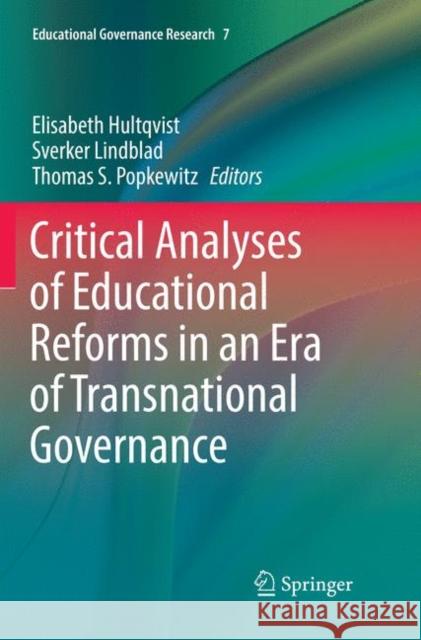 Educational Governance Research 7

Elisabeth Hultqvist
Sverker Lindblad
Thomas S. Popkewitz Editors

Critical Analyses of Educational Reforms in an Era of Transnational Governance

Springer

KSIĄŻKA